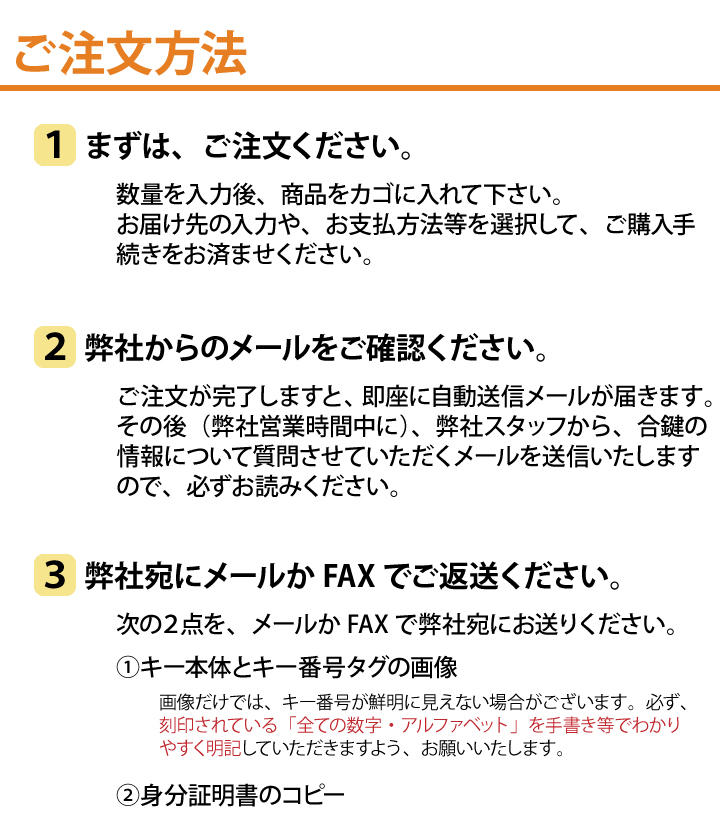 ご注文方法

1 まずは、ご注文ください。

数量を入力後、商品をカゴに入れて下さい。
お届け先の入力や、お支払方法等を選択して、ご購入手続きをお済ませください。

2 弊社からのメールをご確認ください。

ご注文が完了しますと、即座に自動送信メールが届きます。
その後（弊社営業時間中に）、弊社スタッフから、合鍵の情報について質問させていただくメールを送信いたしますので、必ずお読みください。

3 弊社宛にメールか FAX でご返送ください。

次の2点を、メールか FAX で弊社宛にお送りください。

①キー本体とキー番号タグの画像

画像だけでは、キー番号が鮮明に見えない場合がございます。必ず、刻印されている「全ての数字・アルファベット」を手書き等でわかりやすく明記していただきますよう、お願いいたします。

②身分証明書のコピー